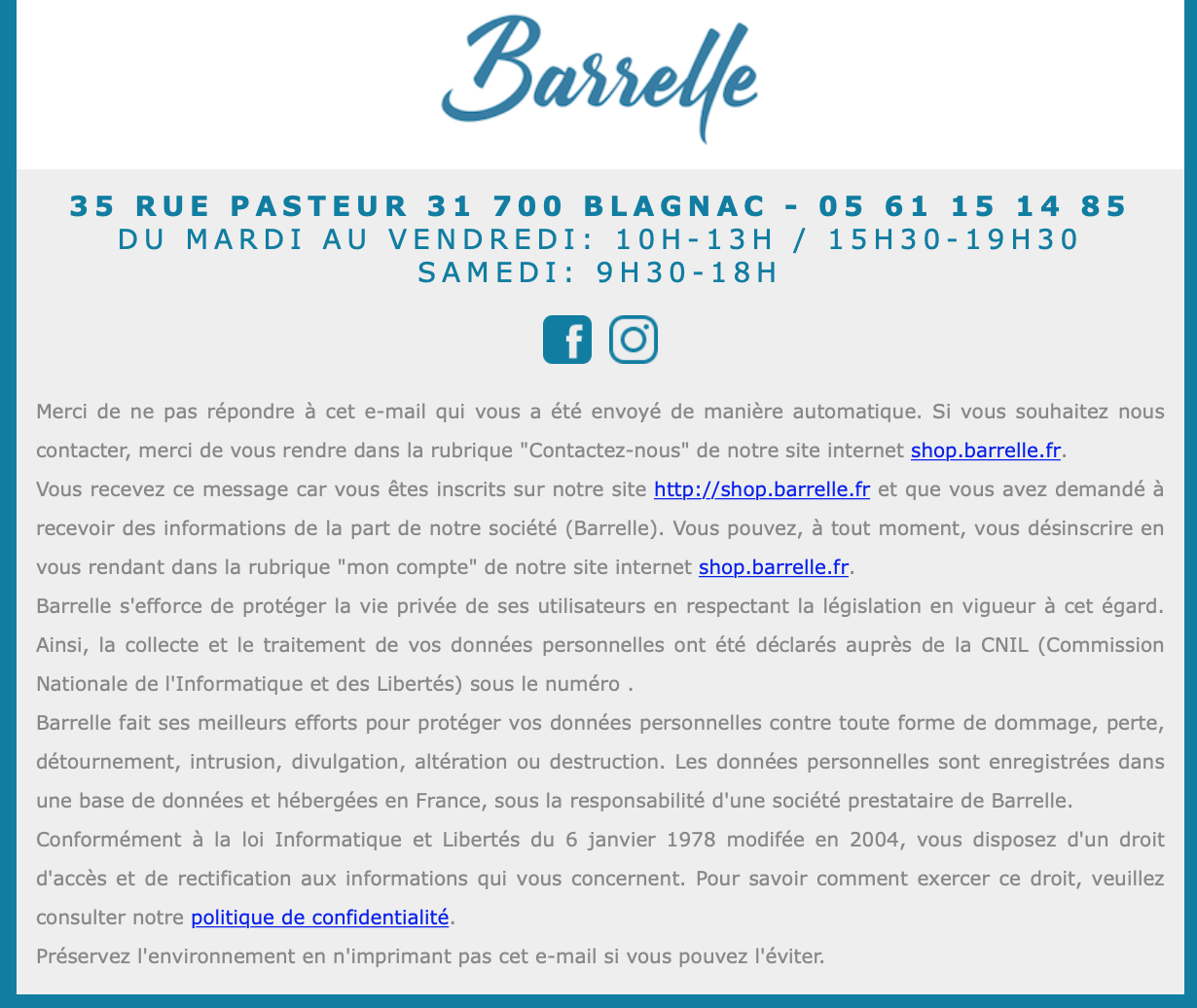 Barrelle

35 RUE PASTEUR 31 700 BLAGNAC - 05 61 15 14 85
DU MARDI AU VENDREDI: 10H-13H / 15H30-19H30
SAMEDI: 9H30-18H

Merci de ne pas répondre à cet e-mail qui vous a été envoyé de manière automatique. Si vous souhaitez nous contacter, merci de vous rendre dans la rubrique "Contactez-nous" de notre site internet shop.barrelle.fr.
Vous recevez ce message car vous êtes inscrits sur notre site http://shop.barrelle.fr et que vous avez demandé à recevoir des informations de la part de notre société (Barrelle). Vous pouvez, à tout moment, vous désinscrire en vous rendant dans la rubrique "mon compte" de notre site internet shop.barrelle.fr.
Barrelle s'efforce de protéger la vie privée de ses utilisateurs en respectant la législation en vigueur à cet égard. Ainsi, la collecte et le traitement de vos données personnelles ont été déclarés auprès de la CNIL (Commission Nationale de l'Informatique et des Libertés) sous le numéro .
Barrelle fait ses meilleurs efforts pour protéger vos données personnelles contre toute forme de dommage, perte, détournement, intrusion, divulgation, altération ou destruction. Les données personnelles sont enregistrées dans une base de données et hébergées en France, sous la responsabilité d'une société prestataire de Barrelle.
Conformément à la loi Informatique et Libertés du 6 janvier 1978 modifée en 2004, vous disposez d'un droit d'accès et de rectification aux informations qui vous concernent. Pour savoir comment exercer ce droit, veuillez consulter notre politique de confidentialité.
Préservez l'environnement en n'imprimant pas cet e-mail si vous pouvez l'éviter.